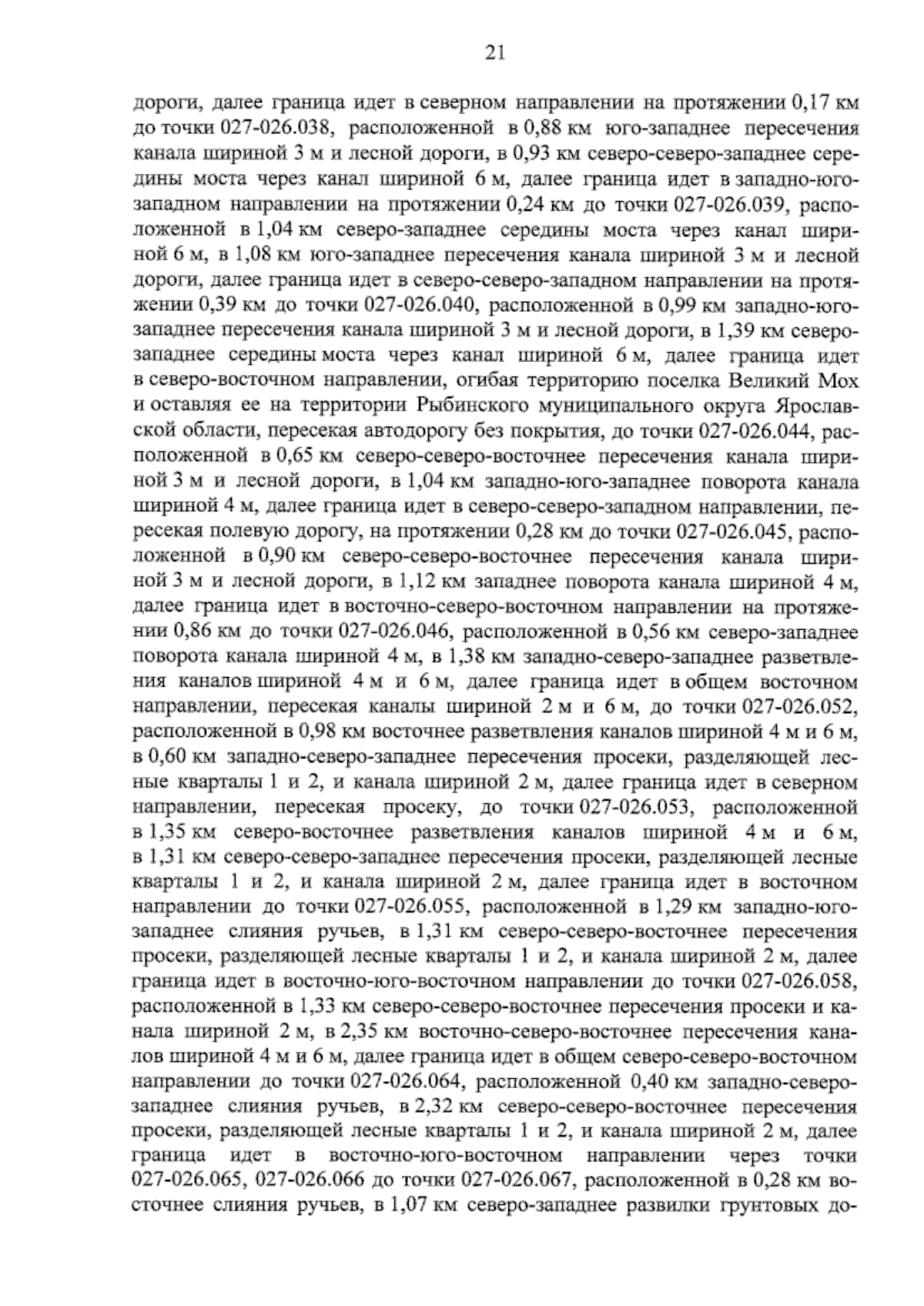 21

дороги, далее граница идет в северном направлении на протяжении 0,17 км до точки 027-026.038, расположенной в 0,88 км юго-западнее пересечения канала шириной 3 м и лесной дороги, в 0,93 км северо-северо-западнее середины моста через канал шириной 6 м, далее граница идет в западно-юго-западном направлении на протяжении 0,24 км до точки 027-026.039, расположенной в 1,04 км северо-западнее середины моста через канал шириной 6 м, в 1,08 км юго-западнее пересечения канала шириной 3 м и лесной дороги, далее граница идет в северо-северо-западном направлении на протяжении 0,39 км до точки 027-026.040, расположенной в 0,99 км западно-юго-западнее пересечения канала шириной 3 м и лесной дороги, в 1,39 км северо-западнее середины моста через канал шириной 6 м, далее граница идет в северо-восточном направлении, огибая территорию поселка Великий Мох и оставляя ее на территории Рыбинского муниципального округа Ярославской области, пересекая автодорогу без покрытия, до точки 027-026.044, расположенной в 0,65 км северо-северо-восточнее пересечения канала шириной 3 м и лесной дороги, в 1,04 км западно-юго-западнее поворота канала шириной 4 м, далее граница идет в северо-северо-западном направлении, пересекая полевую дорогу, на протяжении 0,28 км до точки 027-026.045, расположенной в 0,90 км северо-северо-восточнее пересечения канала шириной 3 м и лесной дороги, в 1,12 км западнее поворота канала шириной 4 м, далее граница идет в восточно-северо-восточном направлении на протяжении 0,86 км до точки 027-026.046, расположенной в 0,56 км северо-западнее поворота канала шириной 4 м, в 1,38 км западно-северо-западнее разветвления каналов шириной 4 м и 6 м, далее граница идет в общем восточном направлении, пересекая каналы шириной 2 м и 6 м, до точки 027-026.052, расположенной в 0,98 км восточнее разветвления каналов шириной 4 м и 6 м, в 0,60 км западно-северо-западнее пересечения просеки, разделяющей лесные кварталы 1 и 2, и канала шириной 2 м, далее граница идет в северном направлении, пересекая просеку, до точки 027-026.053, расположенной в 1,35 км северо-восточнее разветвления каналов шириной 4 м и 6 м, в 1,31 км северо-северо-западнее пересечения просеки, разделяющей лесные кварталы 1 и 2, и канала шириной 2 м, далее граница идет в восточном направлении до точки 027-026.055, расположенной в 1,29 км западно-юго-западнее слияния ручьев, в 1,31 км северо-северо-восточнее пересечения просеки, разделяющей лесные кварталы 1 и 2, и канала шириной 2 м, далее граница идет в восточно-юго-восточном направлении до точки 027-026.058, расположенной в 1,33 км северо-северо-восточнее пересечения просеки и канала шириной 2 м, в 2,35 км восточно-северо-восточнее пересечения каналов шириной 4 м и 6 м, далее граница идет в общем северо-северо-восточном направлении до точки 027-026.064, расположенной 0,40 км западно-северо-западнее слияния ручьев, в 2,32 км северо-северо-восточнее пересечения просеки, разделяющей лесные кварталы 1 и 2, и канала шириной 2 м, далее граница идет в восточно-юго-восточном направлении через точки 027-026.065, 027-026.066 до точки 027-026.067, расположенной в 0,28 км восточнее слияния ручьев, в 1,07 км северо-западнее развилки грунтовых до-